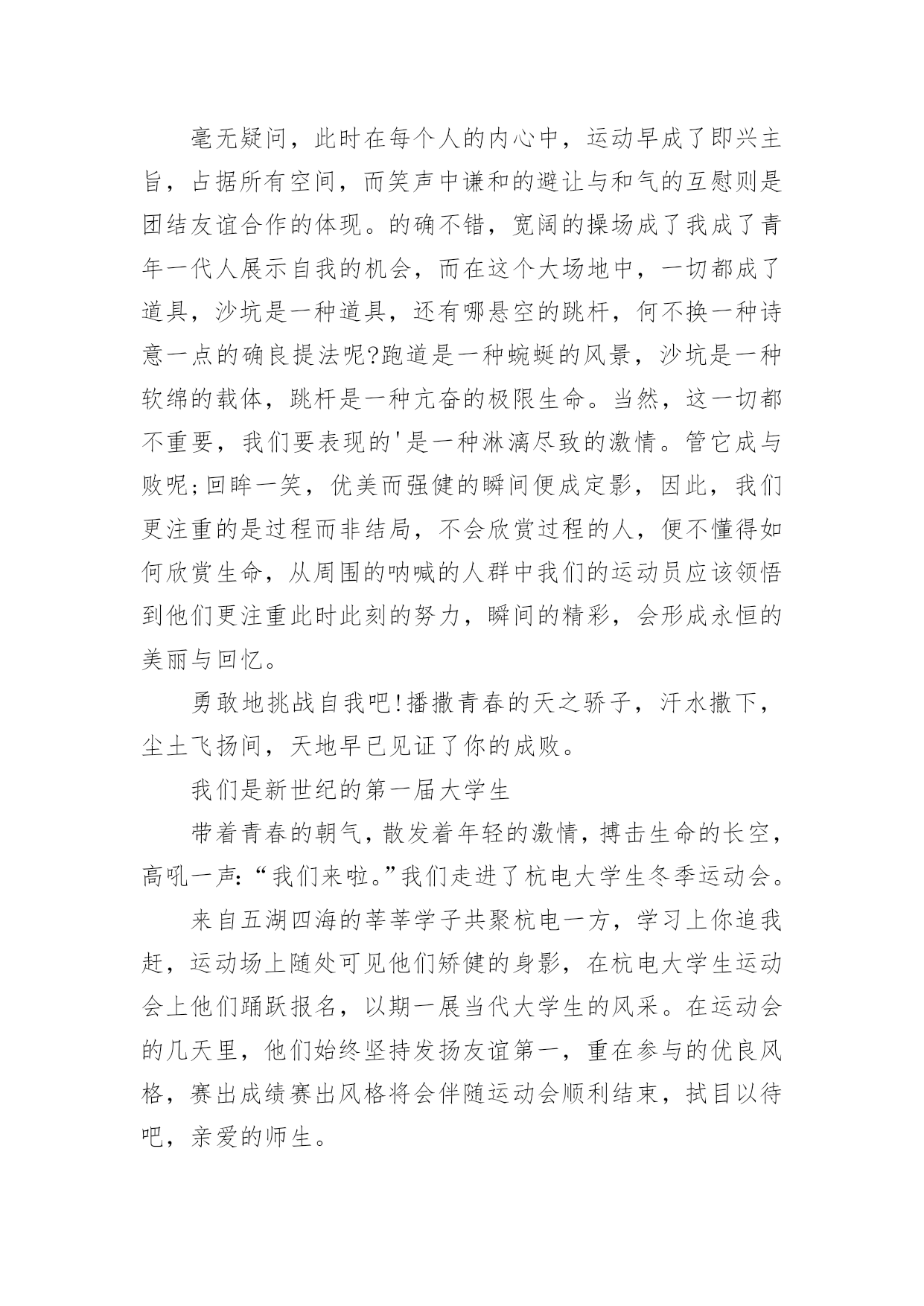 毫无疑问，此时在每个人的内心中，运动早成了即兴主旨，占据所有空间，而笑声中谦和的避让与和气的互慰则是团结友谊合作的体现。的确不错，宽阔的操场成了我成了青年一代人展示自我的机会，而在这个大场地中，一切都成了道具，沙坑是一种道具，还有哪悬空的跳杆，何不换一种诗意一点的确良提法呢?跑道是一种蜿蜒的风景，沙坑是一种软绵的载体，跳杆是一种亢奋的极限生命。当然，这一切都不重要，我们要表现的'是一种淋漓尽致的激情。管它成与败呢;回眸一笑，优美而强健的瞬间便成定影，因此，我们更注重的是过程而非结局，不会欣赏过程的人，便不懂得如何欣赏生命，从周围的呐喊的人群中我们的运动员应该领悟到他们更注重此时此刻的努力，瞬间的精彩，会形成永恒的美丽与回忆。

勇敢地挑战自我吧!播撒青春的天之骄子，汗水撒下，尘土飞扬间，天地早已见证了你的成败。

我们是新世纪的第一届大学生

带着青春的朝气，散发着年轻的激情，搏击生命的长空，高吼一声:“我们来啦。”我们走进了杭电大学生冬季运动会。

来自五湖四海的莘莘学子共聚杭电一方，学习上你追我赶，运动场上随处可见他们矫健的身影，在杭电大学生运动会上他们踊跃报名，以期一展当代大学生的风采。在运动会的几天里，他们始终坚持发扬友谊第一，重在参与的优良风格，赛出成绩赛出风格将会伴随运动会顺利结束，拭目以待吧，亲爱的师生。